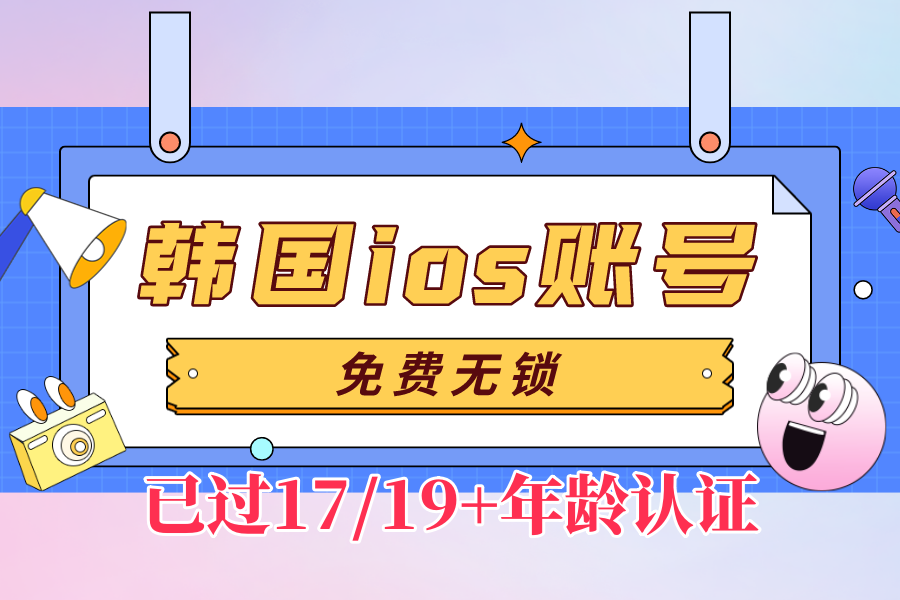 韩国ios账号

免费无锁

已过17/19+年龄认证